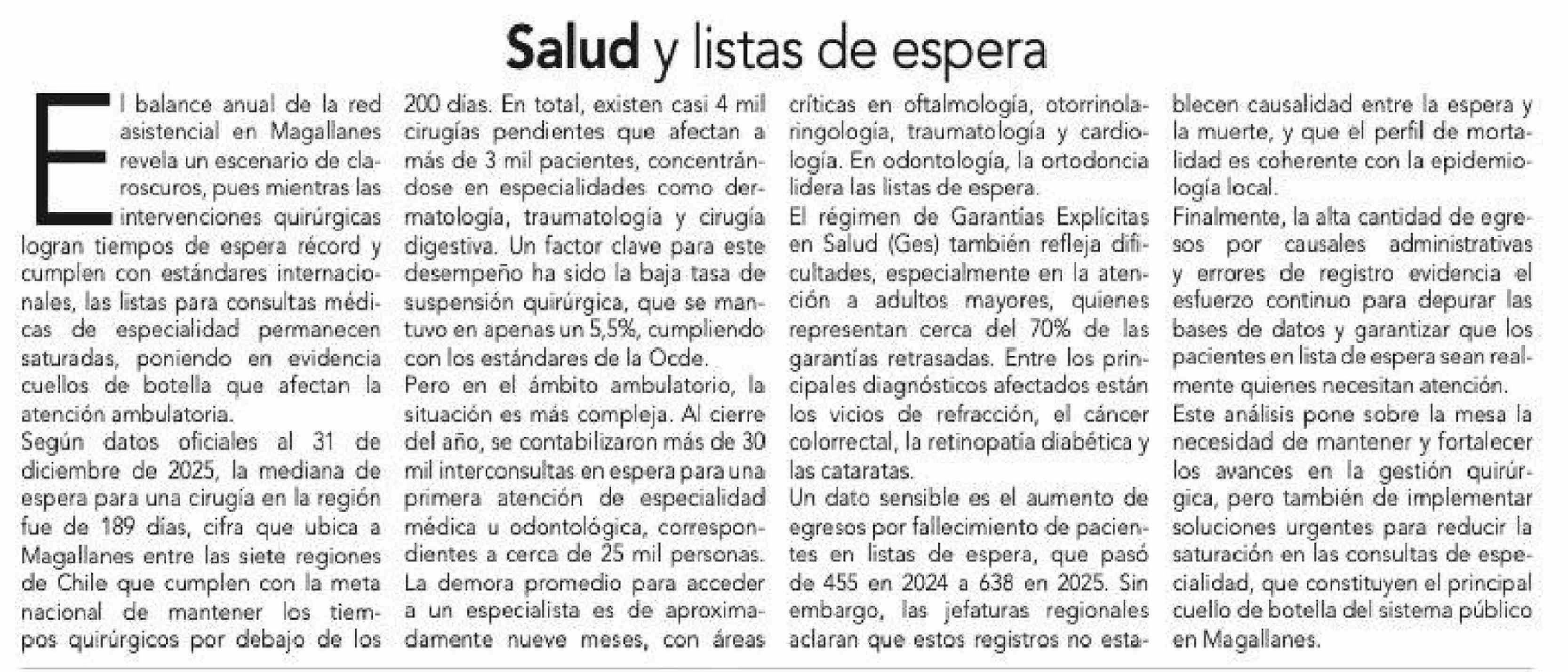 Salud y listas de espera

El balance anual de la red asistencial en Magallanes revela un escenario de claroscuros, pues mientras las intervenciones quirúrgicas logran tiempos de espera récord y cumplen con estándares internacionales, las listas para consultas médicas de especialidad permanecen saturadas, poniendo en evidencia cuellos de botella que afectan la atención ambulatoria.

Según datos oficiales al 31 de diciembre de 2025, la mediana de espera para una cirugía en la región fue de 189 días, cifra que ubica a Magallanes entre las siete regiones de Chile que cumplen con la meta nacional de mantener los tiempos quirúrgicos por debajo de los 200 días. En total, existen casi 4 mil cirugías pendientes que afectan a más de 3 mil pacientes, concentrándose en especialidades como dermatología, traumatología y cirugía digestiva. Un factor clave para este desempeño ha sido la baja tasa de suspensión quirúrgica, que se mantuvo en apenas un 5,5%, cumpliendo con los estándares de la Ocde.

Pero en el ámbito ambulatorio, la situación es más compleja. Al cierre del año, se contabilizaron más de 30 mil interconsultas en espera para una primera atención de especialidad médica u odontológica, correspondientes a cerca de 25 mil personas. La demora promedio para acceder a un especialista es de aproximadamente nueve meses, con áreas críticas en oftalmología, otorrinolaringología, traumatología y cardiología. En odontología, la ortodoncia lidera las listas de espera.

El régimen de Garantías Explícitas en Salud (Ges) también refleja dificultades, especialmente en la atención a adultos mayores, quienes representan cerca del 70% de las garantías retrasadas. Entre los principales diagnósticos afectados están los vicios de refracción, el cáncer colorrectal, la retinopatía diabética y las cataratas.

Un dato sensible es el aumento de egresos por fallecimiento de pacientes en listas de espera, que pasó de 455 en 2024 a 638 en 2025. Sin embargo, las jefaturas regionales aclaran que estos registros no establecen causalidad entre la espera y la muerte, y que el perfil de mortalidad es coherente con la epidemiología local.

Finalmente, la alta cantidad de egresos por causales administrativas y errores de registro evidencia el esfuerzo continuo para depurar las bases de datos y garantizar que los pacientes en lista de espera sean realmente quienes necesitan atención.

Este análisis pone sobre la mesa la necesidad de mantener y fortalecer los avances en la gestión quirúrgica, pero también de implementar soluciones urgentes para reducir la saturación en las consultas de especialidad, que constituyen el principal cuello de botella del sistema público en Magallanes.